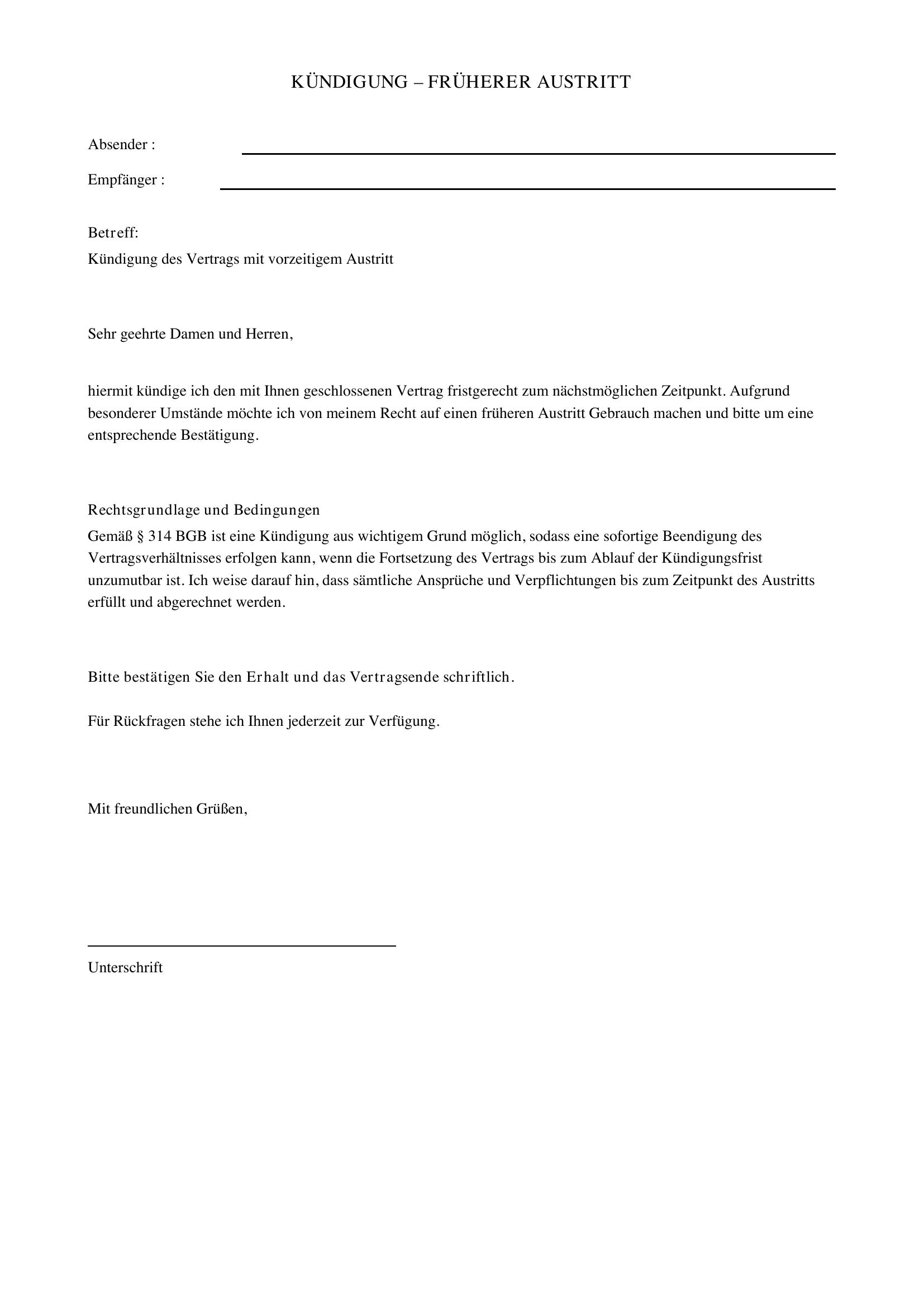 KÜNDIGUNG – FRÜHERER AUSTRITT

Absender :

Empfänger :

Betreff:
Kündigung des Vertrags mit vorzeitigem Austritt

Sehr geehrte Damen und Herren,

hiermit kündige ich den mit Ihnen geschlossenen Vertrag fristgerecht zum nächstmöglichen Zeitpunkt. Aufgrund besonderer Umstände möchte ich von meinem Recht auf einen früheren Austritt Gebrauch machen und bitte um eine entsprechende Bestätigung.

Rechtsgrundlage und Bedingungen
Gemäß § 314 BGB ist eine Kündigung aus wichtigem Grund möglich, sodass eine sofortige Beendigung des Vertragsverhältnisses erfolgen kann, wenn die Fortsetzung des Vertrags bis zum Ablauf der Kündigungsfrist unzumutbar ist. Ich weise darauf hin, dass sämtliche Ansprüche und Verpflichtungen bis zum Zeitpunkt des Austritts erfüllt und abgerechnet werden.

Bitte bestätigen Sie den Erhalt und das Vertragsende schriftlich.

Für Rückfragen stehe ich Ihnen jederzeit zur Verfügung.

Mit freundlichen Grüßen,

Unterschrift